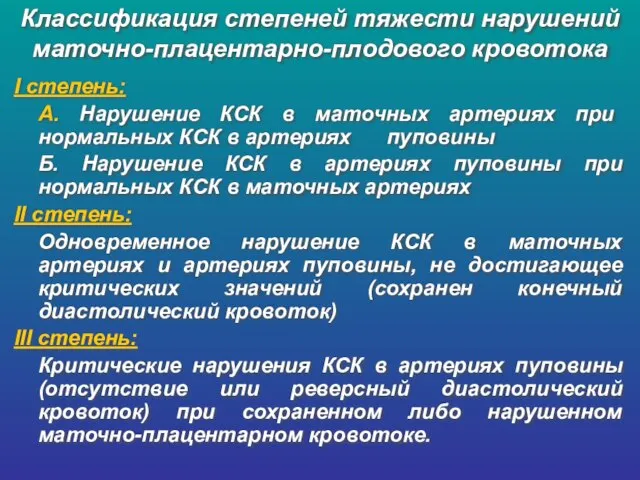 Классификация степеней тяжести нарушений маточно-плацентарно-плодового кровотока

I степень:

А. Нарушение КСК в маточных артериях при нормальных КСК в артериях пуповины

Б. Нарушение КСК в артериях пуповины при нормальных КСК в маточных артериях

II степень:

Одновременное нарушение КСК в маточных артериях и артериях пуповины, не достигающее критических значений (сохранен конечный диастолический кровоток)

III степень:

Критические нарушения КСК в артериях пуповины (отсутствие или реверсный диастолический кровоток) при сохраненном либо нарушенном маточно-плацентарном кровотоке.